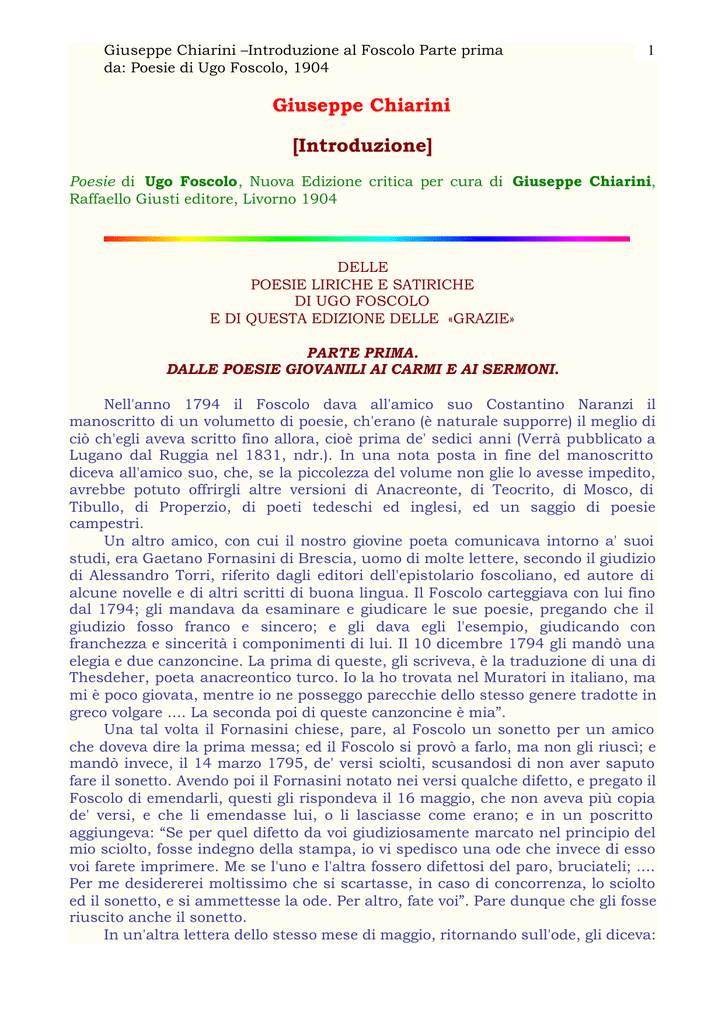 Giuseppe Chiarini –Introduzione al Foscolo Parte prima
da: Poesie di Ugo Foscolo, 1904

1

Giuseppe Chiarini

[Introduzione]

Poesie di Ugo Foscolo, Nuova Edizione critica per cura di Giuseppe Chiarini, Raffaello Giusti editore, Livorno 1904

DELLE
POESIE LIRICHE E SATIRICHE
DI UGO FOSCOLO
E DI QUESTA EDIZIONE DELLE «GRAZIE»

PARTE PRIMA.
DALLE POESIE GIOVANILI AI CARMI E AI SERMONI.

Nell'anno 1794 il Foscolo dava all'amico suo Costantino Naranzi il manoscritto di un volumetto di poesie, ch'erano (è naturale supporre) il meglio di ciò ch'egli aveva scritto fino allora, cioè prima de' sedici anni (Verrà pubblicato a Lugano dal Ruggia nel 1831, ndr.). In una nota posta in fine del manoscritto diceva all'amico suo, che, se la piccolezza del volume non glie lo avesse impedito, avrebbe potuto offrirgli altre versioni di Anacreonte, di Teocrito, di Mosco, di Tibullo, di Properzio, di poeti tedeschi ed inglesi, ed un saggio di poesie campestri.

Un altro amico, con cui il nostro giovine poeta comunicava intorno a' suoi studi, era Gaetano Fornasini di Brescia, uomo di molte lettere, secondo il giudizio di Alessandro Torri, riferito dagli editori dell'epistolario foscoliano, ed autore di alcune novelle e di altri scritti di buona lingua. Il Foscolo carteggiava con lui fino dal 1794; gli mandava da esaminare e giudicare le sue poesie, pregando che il giudizio fosso franco e sincero; e gli dava egli l'esempio, giudicando con franchezza e sincerità i componimenti di lui. Il 10 dicembre 1794 gli mandò una elegia e due canzoncine. La prima di queste, gli scriveva, è la traduzione di una di Thesdeher, poeta anacreontico turco. Io la ho trovata nel Muratori in italiano, ma mi è poco giovata, mentre io ne posseggo parecchie dello stesso genere tradotte in greco volgare .... La seconda poi di queste canzoncine è mia".

Una tal volta il Fornasini chiese, pare, al Foscolo un sonetto per un amico che doveva dire la prima messa; ed il Foscolo si provò a farlo, ma non gli riuscì; e mandò invece, il 14 marzo 1795, de' versi sciolti, scusandosi di non aver saputo fare il sonetto. Avendo poi il Fornasini notato nei versi qualche difetto, e pregato il Foscolo di emendarli, questi gli rispondeva il 16 maggio, che non aveva più copia de' versi, e che li emendasse lui, o li lasciasse come erano; e in un poscritto aggiungeva: "Se per quel difetto da voi giudiziosamente marcato nel principio del mio sciolto, fosse indegno della stampa, io vi spedisco una ode che invece di esso voi farete imprimere. Me se l'uno e l'altra fossero difettosi del paro, bruciateli; .... Per me desidererei moltissimo che si scartasse, in caso di concorrenza, lo sciolto ed il sonetto, e si ammettesse la ode. Per altro, fate voi". Pare dunque che gli fosse riuscito anche il sonetto.

In un'altra lettera dello stesso mese di maggio, ritornando sull'ode, gli diceva: